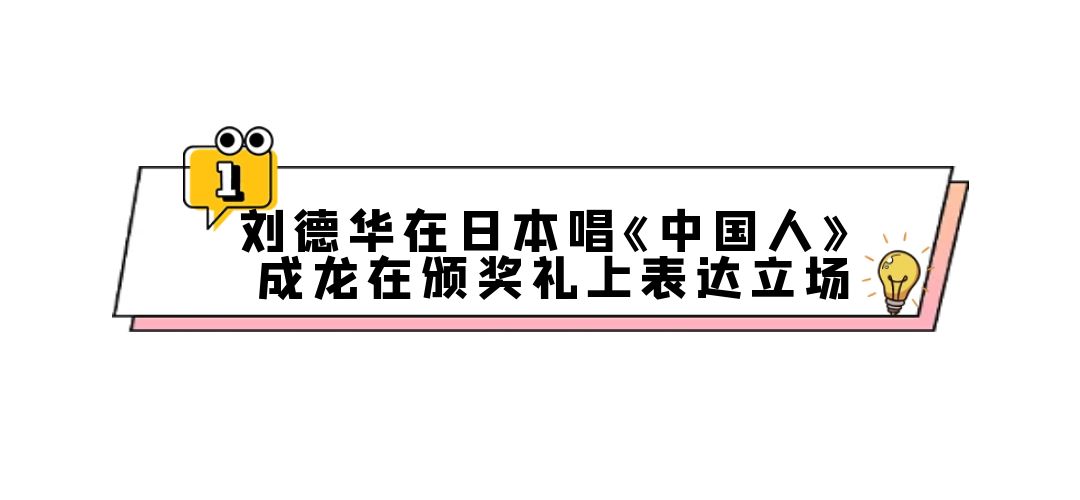 1

刘德华在日本唱《中国人》
成龙在颁奖礼上表达立场